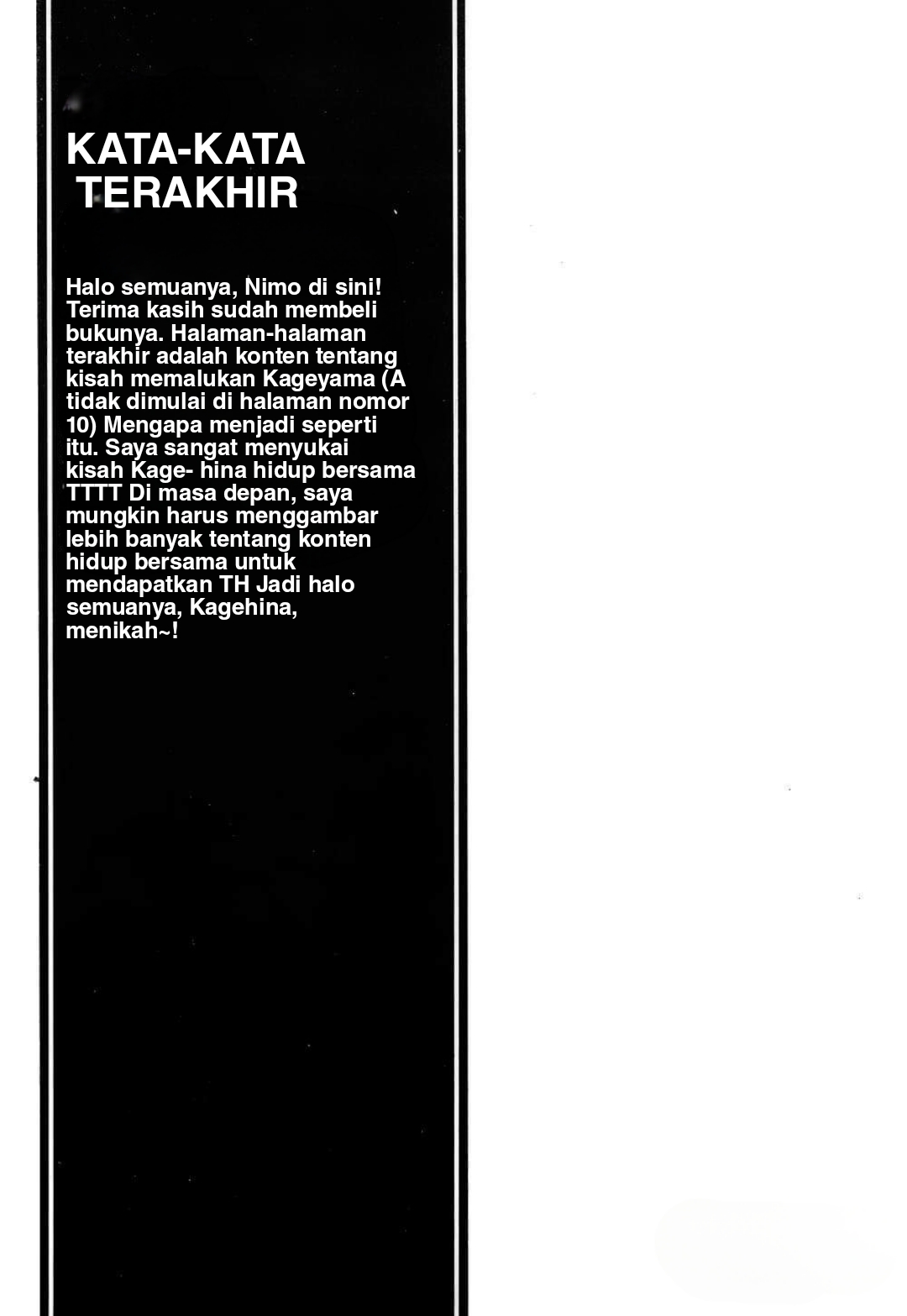 KATA-KATA
TERAKHIR

Halo semuanya, Nimo di sini! Terima kasih sudah membeli bukunya. Halaman-halaman terakhir adalah konten tentang kisah memalukan Kageyama (A tidak dimulai di halaman nomor 10) Mengapa menjadi seperti itu. Saya sangat menyukai kisah Kage- hina hidup bersama TTTT Di masa depan, saya mungkin harus menggambar lebih banyak tentang konten hidup bersama untuk mendapatkan TH Jadi halo semuanya, Kagehina, menikah~!